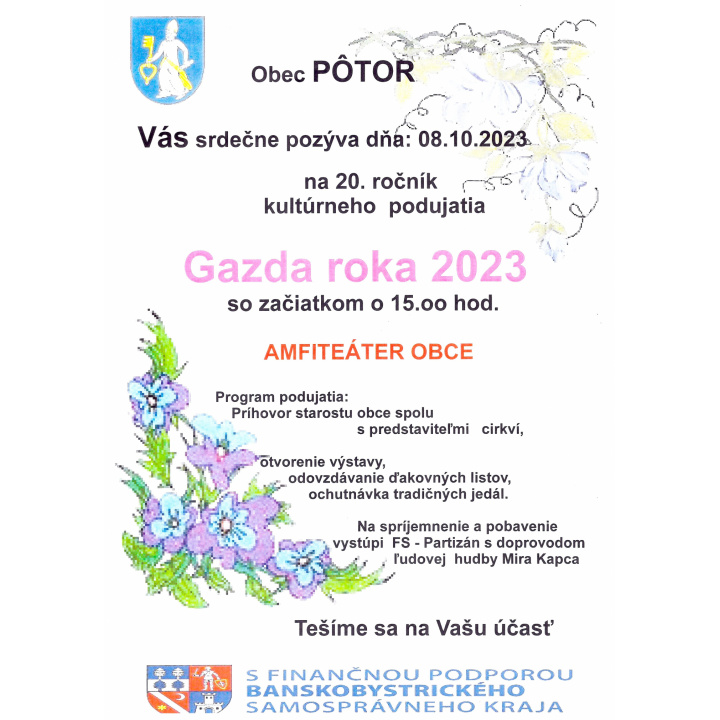 Obec PÔTOR

Vás srdečne pozýva dňa: 08.10.2023

na 20. ročník kultúrneho podujatia

Gazda roka 2023

so začiatkom o 15.oo hod.

AMFITEÁTER OBCE

Program podujatia:
Príhovor starostu obce spolu s predstaviteľmi cirkví,

otvorenie výstavy, odovzdávanie ďakovných listov, ochutnávka tradičných jedál.

Na spríjemnenie a pobavenie vystúpi FS - Partizán s doprovodom ľudovej hudby Mira Kapca

Tešíme sa na Vašu účasť

S FINANČNOU PODPOROU
BANSKOBYSTRICKÉHO
SAMOSPRÁVNEHO KRAJA